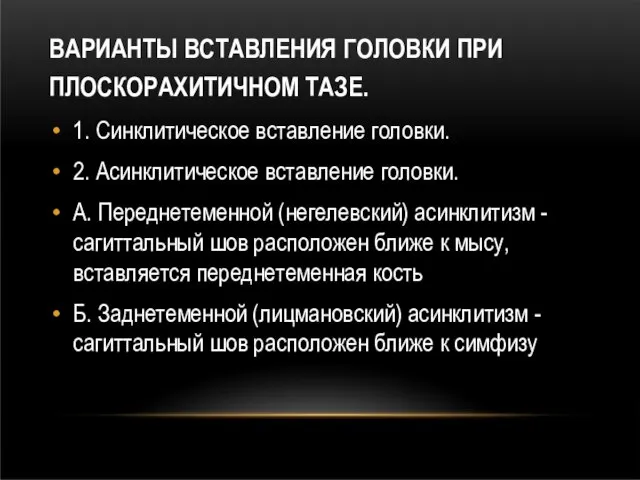 ВАРИАНТЫ ВСТАВЛЕНИЯ ГОЛОВКИ ПРИ ПЛОСКОРАХИТИЧНОМ ТАЗЕ.

• 1. Синклитическое вставление головки.

• 2. Асинклитическое вставление головки.

• А. Переднетеменной (негелевский) асинклитизм - сагиттальный шов расположен ближе к мысу, вставляется переднетеменная кость

• Б. Заднетеменной (лицмановский) асинклитизм - сагиттальный шов расположен ближе к симфизу